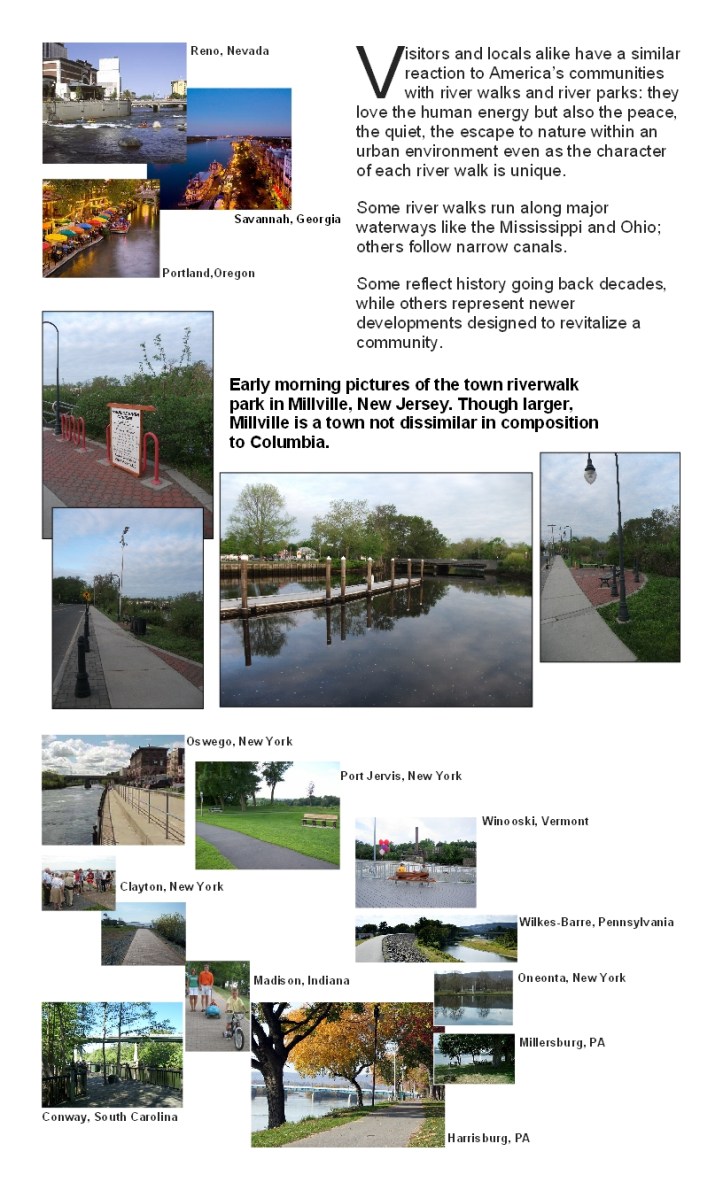 Reno, Nevada

Savannah, Georgia

Portland,Oregon

Visitors and locals alike have a similar reaction to America's communities with river walks and river parks: they love the human energy but also the peace, the quiet, the escape to nature within an urban environment even as the character of each river walk is unique.

Some river walks run along major waterways like the Mississippi and Ohio; others follow narrow canals.

Some reflect history going back decades, while others represent newer developments designed to revitalize a community.

Early morning pictures of the town riverwalk park in Millville, New Jersey. Though larger, Millville is a town not dissimilar in composition to Columbia.

Oswego, New York

Port Jervis, New York

Winooski, Vermont

Clayton, New York

Wilkes-Barre, Pennsylvania

Madison, Indiana

Oneonta, New York

Millersburg, PA

Conway, South Carolina

Harrisburg, PA